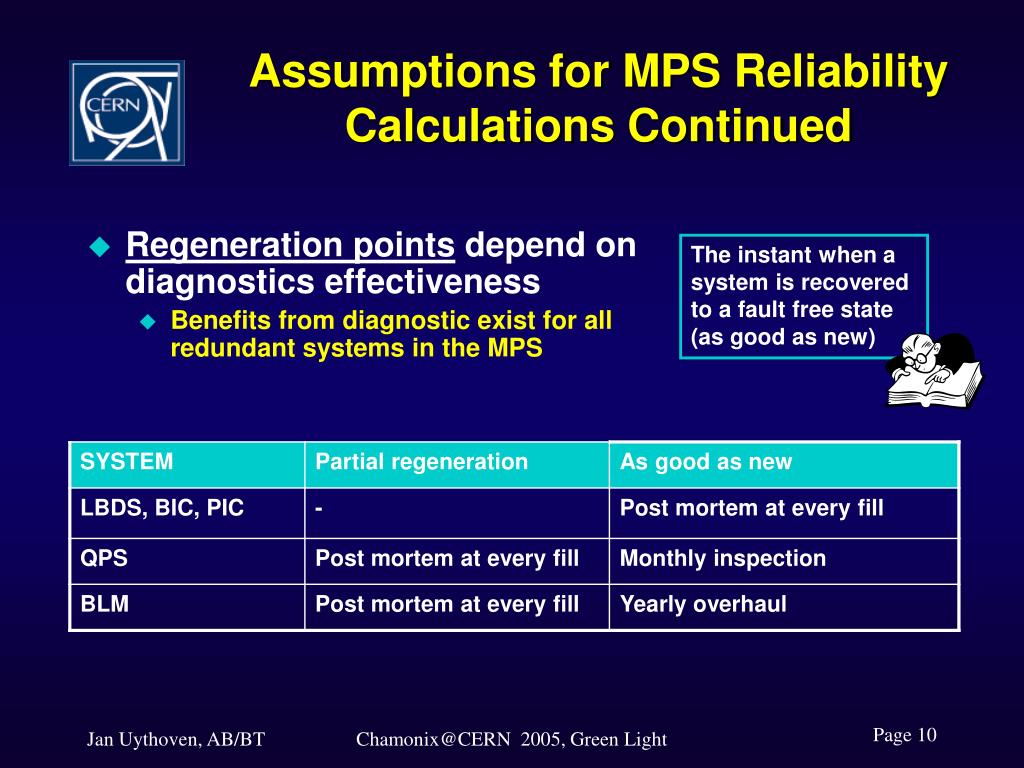 CERN

Assumptions for MPS Reliability Calculations Continued

Regeneration points depend on diagnostics effectiveness

Benefits from diagnostic exist for all redundant systems in the MPS

The instant when a system is recovered to a fault free state (as good as new)

| SYSTEM | Partial regeneration | As good as new |
|---|---|---|
| LBDS, BIC, PIC | - | Post mortem at every fill |
| QPS | Post mortem at every fill | Monthly inspection |
| BLM | Post mortem at every fill | Yearly overhaul |

Jan Uythoven, AB/BT

Chamonix@CERN 2005, Green Light

Page 10